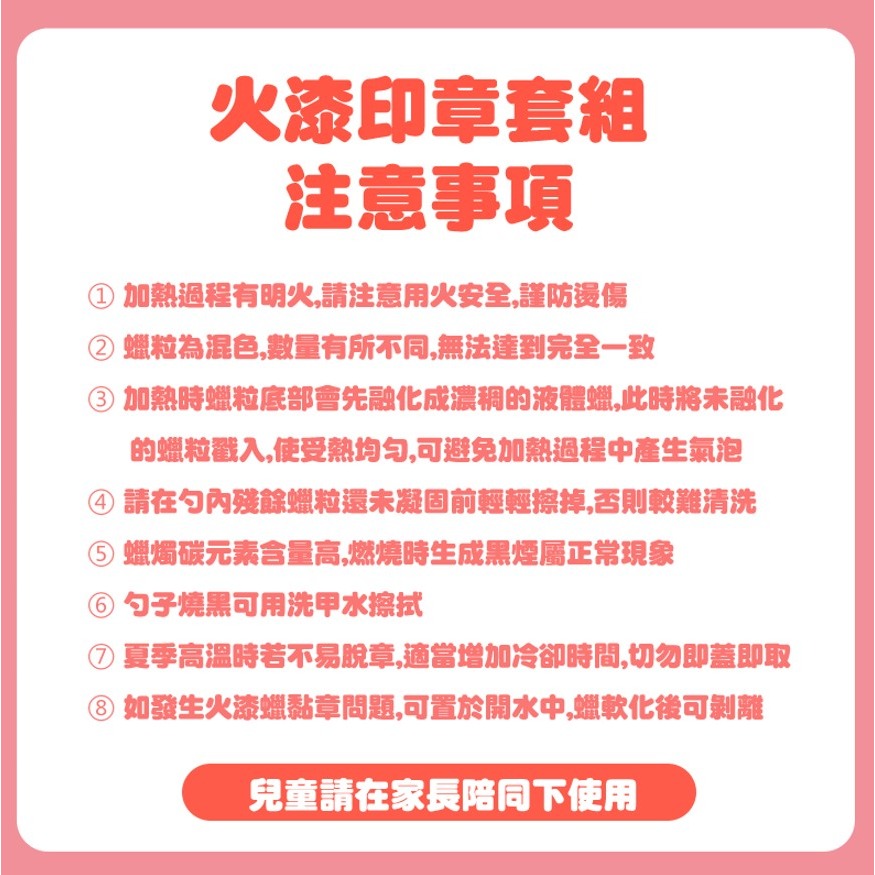 火漆印章套組
注意事項

① 加熱過程有明火,請注意用火安全,謹防燙傷

② 蠟粒為混色,數量有所不同,無法達到完全一致

③ 加熱時蠟粒底部會先融化成濃稠的液體蠟,此時將未融化的蠟粒戳入,使受熱均勻,可避免加熱過程中產生氣泡

④ 請在勺內殘餘蠟粒還未凝固前輕輕擦掉,否則較難清洗

⑤ 蠟燭碳元素含量高,燃燒時生成黑煙屬正常現象

⑥ 勺子燒黑可用洗甲水擦拭

⑦ 夏季高溫時若不易脫章,適當增加冷卻時間,切勿即蓋即取

⑧ 如發生火漆蠟黏章問題,可置於開水中,蠟軟化後可剝離

兒童請在家長陪同下使用